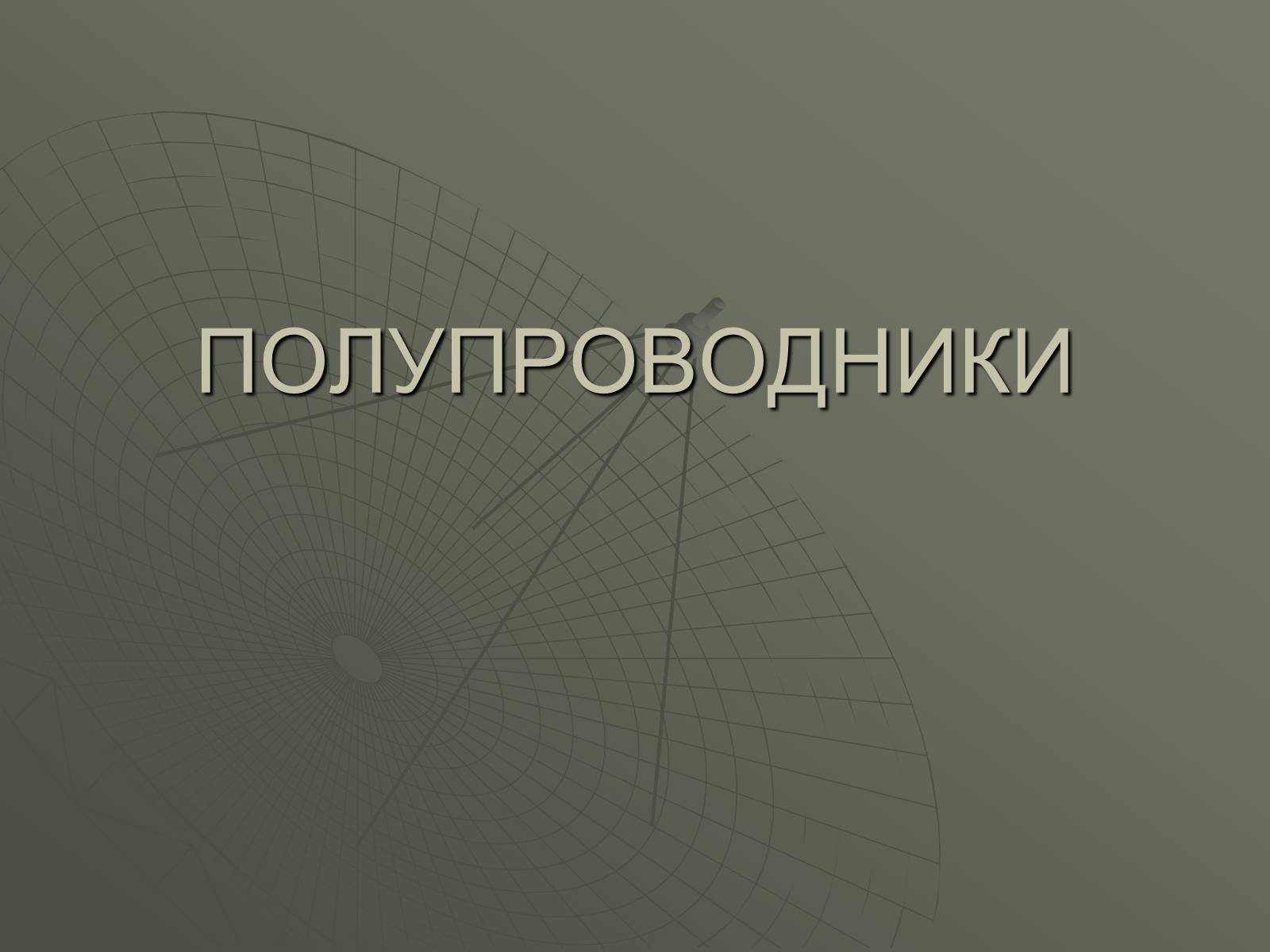 ПОЛУПРОВОДНИКИ